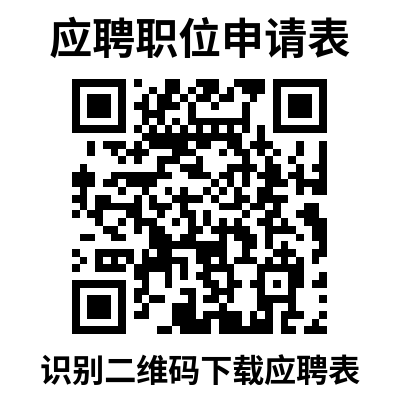 应聘职位申请表

识别二维码下载应聘表